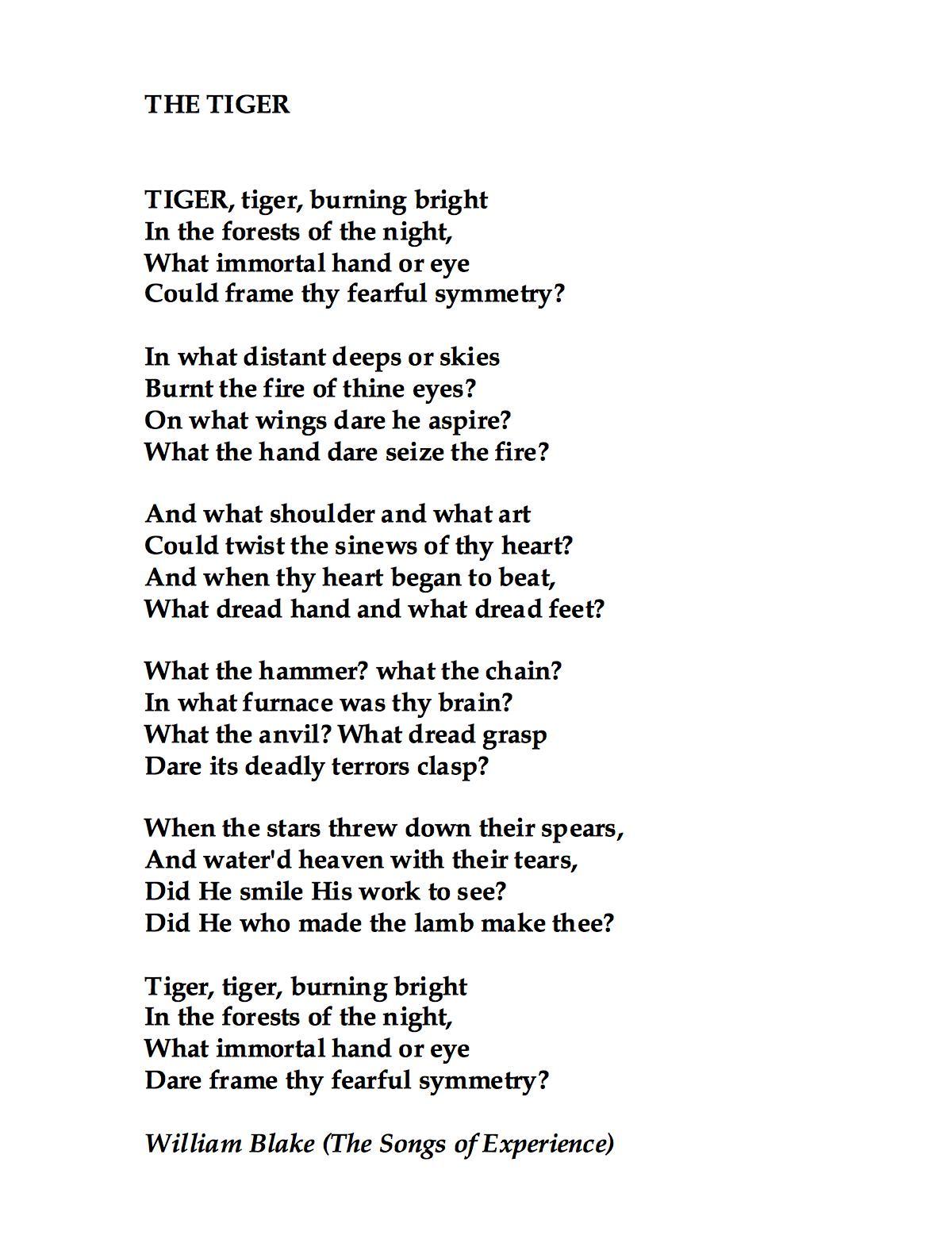 THE TIGER

TIGER, tiger, burning bright
In the forests of the night,
What immortal hand or eye
Could frame thy fearful symmetry?

In what distant deeps or skies
Burnt the fire of thine eyes?
On what wings dare he aspire?
What the hand dare seize the fire?

And what shoulder and what art
Could twist the sinews of thy heart?
And when thy heart began to beat,
What dread hand and what dread feet?

What the hammer? what the chain?
In what furnace was thy brain?
What the anvil? What dread grasp
Dare its deadly terrors clasp?

When the stars threw down their spears,
And water'd heaven with their tears,
Did He smile His work to see?
Did He who made the lamb make thee?

Tiger, tiger, burning bright
In the forests of the night,
What immortal hand or eye
Dare frame thy fearful symmetry?

William Blake (The Songs of Experience)